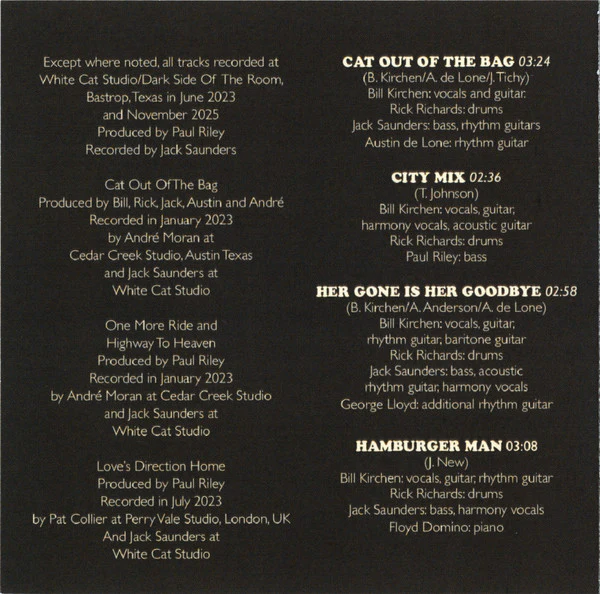 Except where noted, all tracks recorded at
White Cat Studio/Dark Side Of The Room,
Bastrop, Texas in June 2023
and November 2025
Produced by Paul Riley
Recorded by Jack Saunders

Cat Out Of The Bag
Produced by Bill, Rick, Jack, Austin and André
Recorded in January 2023
by André Moran at
Cedar Creek Studio, Austin Texas
and Jack Saunders at
White Cat Studio

One More Ride and
Highway To Heaven
Produced by Paul Riley
Recorded in January 2023
by André Moran at Cedar Creek Studio
and Jack Saunders at
White Cat Studio

Love's Direction Home
Produced by Paul Riley
Recorded in July 2023
by Pat Collier at Perry Vale Studio, London, UK
And Jack Saunders at
White Cat Studio

CAT OUT OF THE BAG 03:24
(B. Kirchen/A. de Lone/J. Tichy)
Bill Kirchen: vocals and guitar.
Rick Richards: drums
Jack Saunders: bass, rhythm guitars
Austin de Lone: rhythm guitar

CITY MIX 02:36
(T. Johnson)
Bill Kirchen: vocals, guitar,
harmony vocals, acoustic guitar
Rick Richards: drums
Paul Riley: bass

HER GONE IS HER GOODBYE 02:58
(B. Kirchen/A. Anderson/A. de Lone)
Bill Kirchen: vocals, guitar,
rhythm guitar, baritone guitar
Rick Richards: drums
Jack Saunders: bass, acoustic
rhythm guitar, harmony vocals
George Lloyd: additional rhythm guitar

HAMBURGER MAN 03:08
(J. New)
Bill Kirchen: vocals, guitar, rhythm guitar
Rick Richards: drums
Jack Saunders: bass, harmony vocals
Floyd Domino: piano